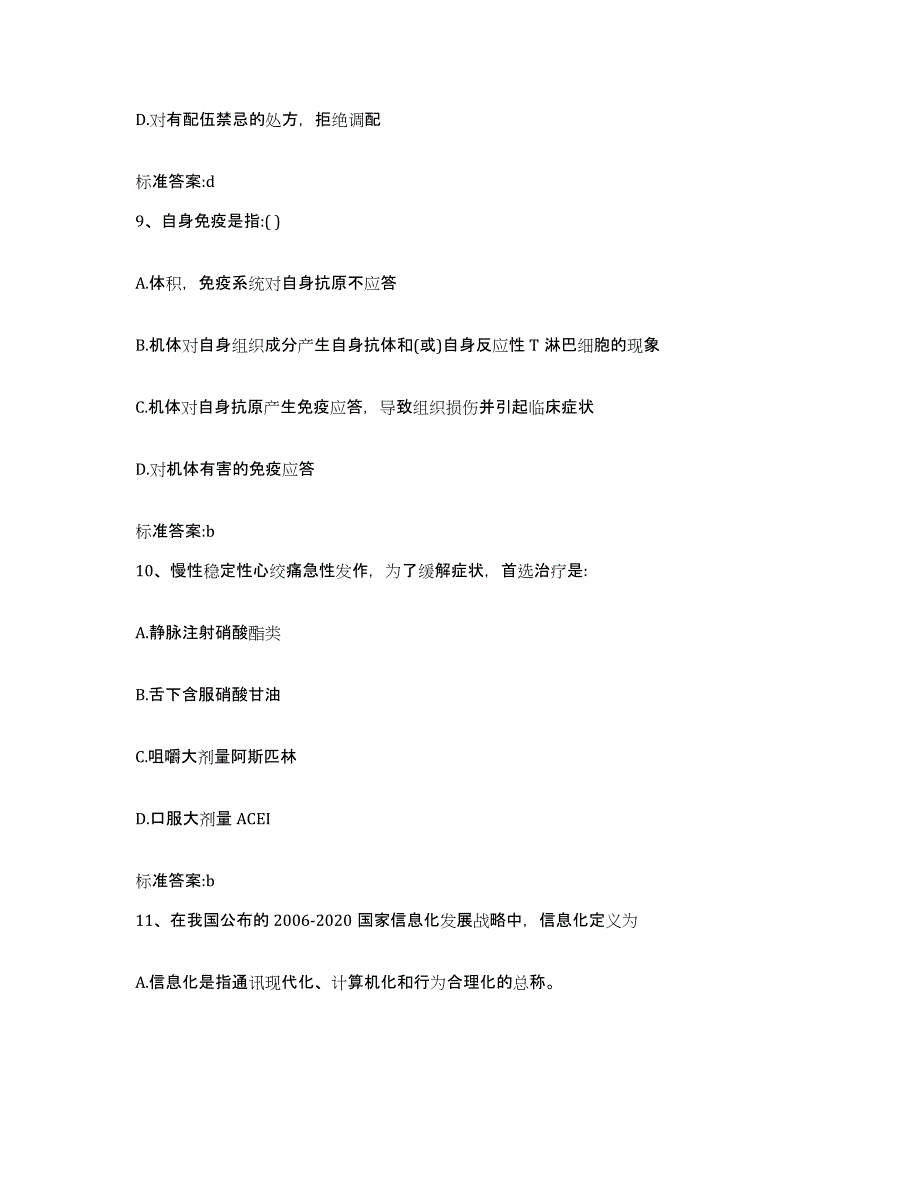 D.对有配伍禁忌的处方，拒绝调配

标准答案:d

9、自身免疫是指:( )

A.体积，免疫系统对自身抗原不应答

B.机体对自身组织成分产生自身抗体和(或)自身反应性 T 淋巴细胞的现象

C.机体对自身抗原产生免疫应答，导致组织损伤并引起临床症状

D.对机体有害的免疫应答

标准答案:b

10、慢性稳定性心绞痛急性发作，为了缓解症状，首选治疗是:

A.静脉注射硝酸酯类

B.舌下含服硝酸甘油

C.咀嚼大剂量阿斯匹林

D.口服大剂量 ACEI

标准答案:b

11、在我国公布的 2006-2020 国家信息化发展战略中，信息化定义为

A.信息化是指通讯现代化、计算机化和行为合理化的总称。